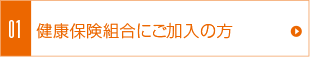 01
健康保険組合にご加入の方